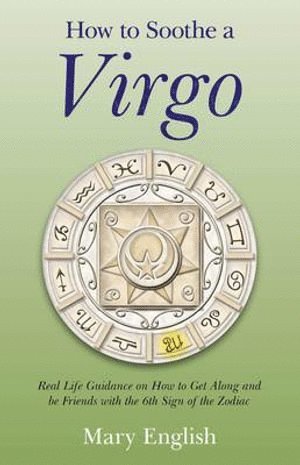 How to Soothe a
Virgo

Real Life Guidance on How to Get Along and be Friends with the 6th Sign of the Zodiac

Mary English